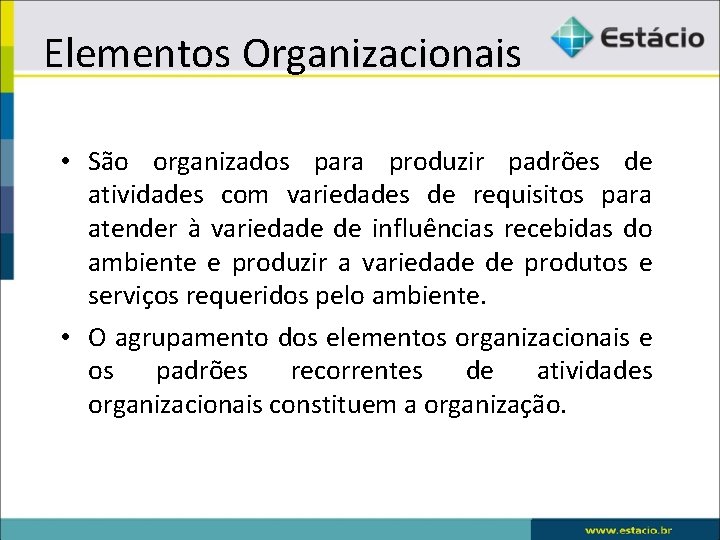 Elementos Organizacionais

Estácio

• São organizados para produzir padrões de atividades com variedades de requisitos para atender à variedade de influências recebidas do ambiente e produzir a variedade de produtos e serviços requeridos pelo ambiente.

• O agrupamento dos elementos organizacionais e os padrões recorrentes de atividades organizacionais constituem a organização.

www.estacio.br